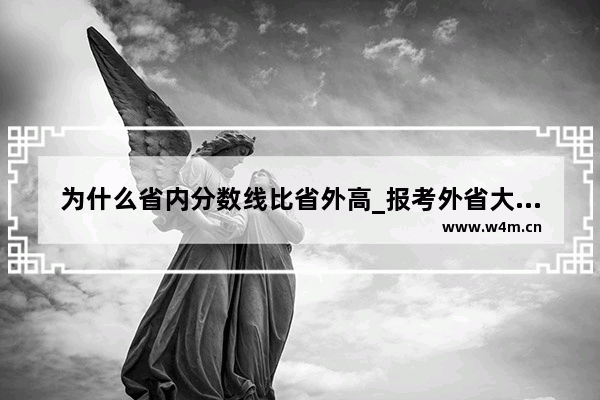 为什么省内分数线比省外高_报考外省大...

www.w4m.cn